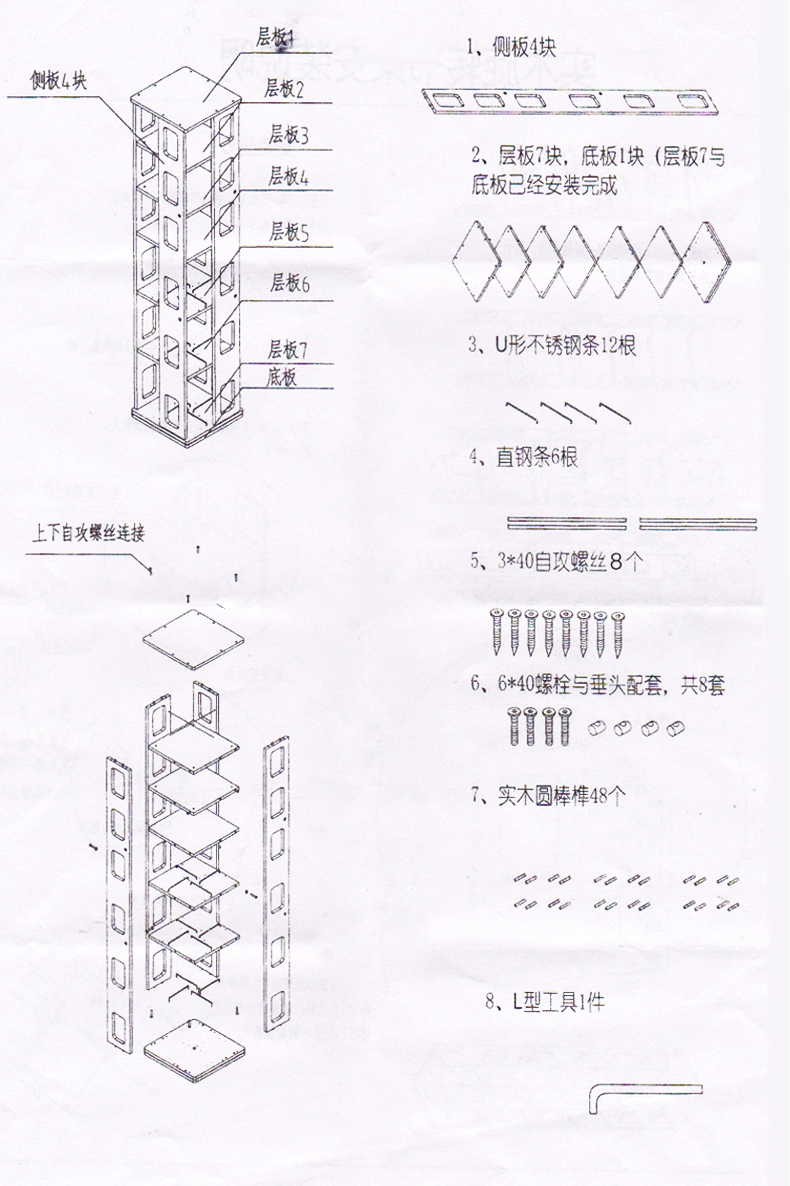 侧板4块

层板1

层板2

层板3

层板4

层板5

层板6

层板7

底板

上下自攻螺丝连接

1、侧板4块

2、层板7块，底板1块（层板7与底板已经安装完成

3、U形不锈钢条12根

4、直钢条6根

5、3*40自攻螺丝8个

6、6*40螺栓与垂头配套，共8套

7、实木圆棒榫48个

8、L型工具1件